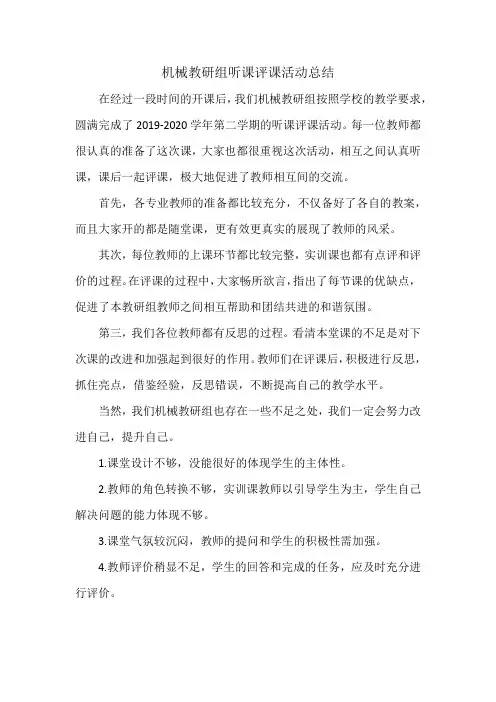 机械教研组听课评课活动总结

在经过一段时间的开课后，我们机械教研组按照学校的教学要求，圆满完成了 2019-2020 学年第二学期的听课评课活动。每一位教师都很认真的准备了这次课，大家也都很重视这次活动，相互之间认真听课，课后一起评课，极大地促进了教师相互间的交流。

首先，各专业教师的准备都比较充分，不仅备好了各自的教案，而且大家开的都是随堂课，更有效更真实的展现了教师的风采。

其次，每位教师的上课环节都比较完整，实训课也都有点评和评价的过程。在评课的过程中，大家畅所欲言，指出了每节课的优缺点，促进了本教研组教师之间相互帮助和团结共进的和谐氛围。

第三，我们各位教师都有反思的过程。看清本堂课的不足是对下次课的改进和加强起到很好的作用。教师们在评课后，积极进行反思，抓住亮点，借鉴经验，反思错误，不断提高自己的教学水平。

当然，我们机械教研组也存在一些不足之处，我们一定会努力改进自己，提升自己。

1.课堂设计不够，没能很好的体现学生的主体性。

2.教师的角色转换不够，实训课教师以引导学生为主，学生自己解决问题的能力体现不够。

3.课堂气氛较沉闷，教师的提问和学生的积极性需加强。

4.教师评价稍显不足，学生的回答和完成的任务，应及时充分进行评价。